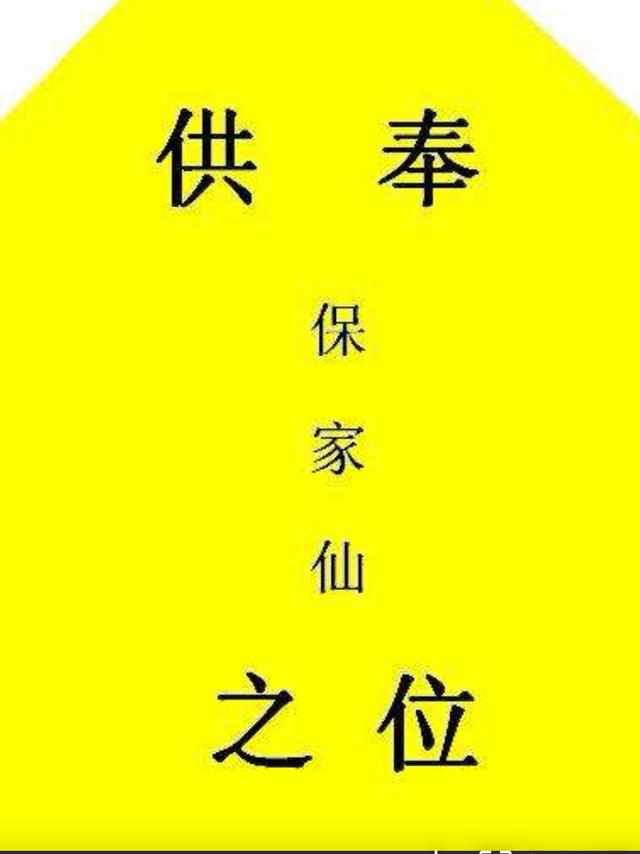 供 奉

保
家
仙

之 位